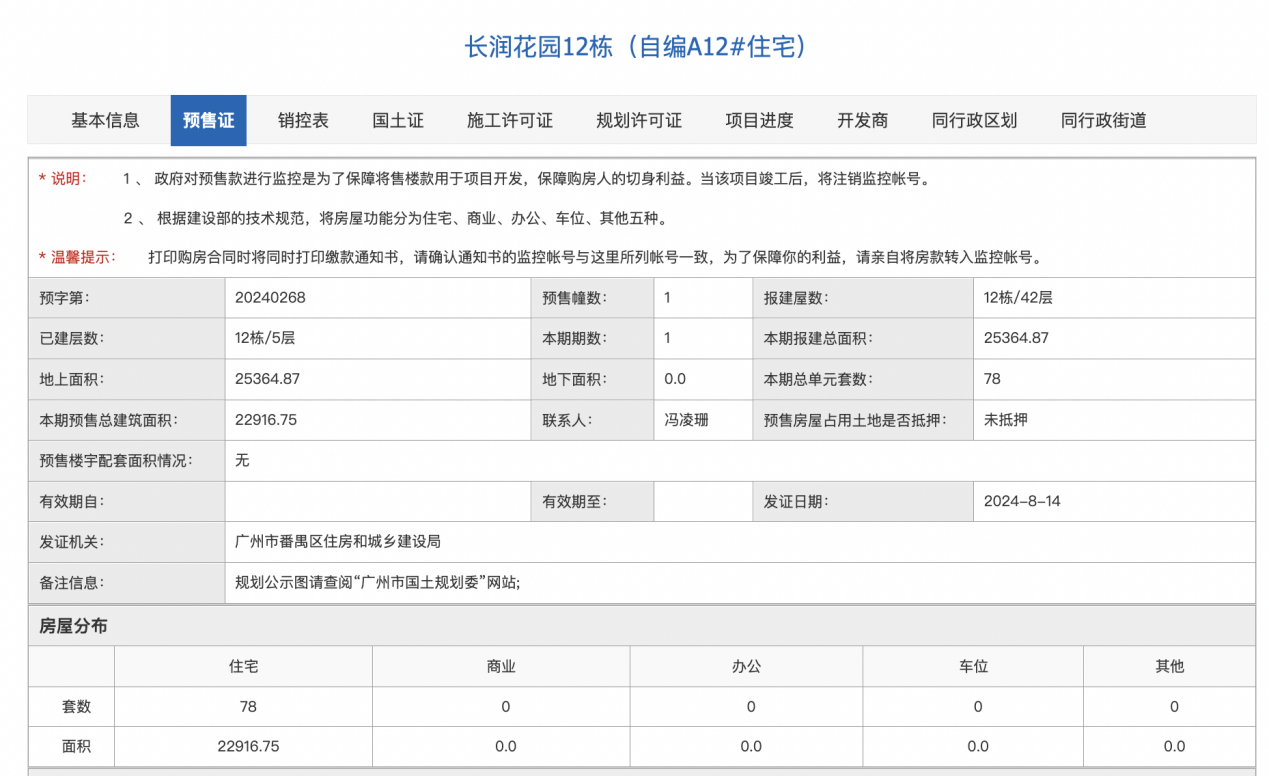 长润花园12栋（自编A12#住宅）

基本信息 预售证 销控表 国土证 施工许可证 规划许可证 项目进度 开发商 同行政区划 同行政街道

* 说明： 1 、 政府对预售款进行监控是为了保障将售楼款用于项目开发，保障购房人的切身利益。当该项目竣工后，将注销监控帐号。

2 、 根据建设部的技术规范，将房屋功能分为住宅、商业、办公、车位、其他五种。

* 温馨提示： 打印购房合同时将同时打印缴款通知书，请确认通知书的监控帐号与这里所列帐号一致，为了保障你的利益，请亲自将房款转入监控帐号。

| 预字第: | 20240268 | 预售幢数: | 1 | 报建屋数: | 12栋/42层 |
|---|---|---|---|---|---|
| 已建层数: | 12栋/5层 | 本期期数: | 1 | 本期报建总面积: | 25364.87 |
| 地上面积: | 25364.87 | 地下面积: | 0.0 | 本期总单元套数: | 78 |
| 本期预售总建筑面积: | 22916.75 | 联系人: | 冯凌珊 | 预售房屋占用土地是否抵押: | 未抵押 |
| 预售楼宇配套面积情况: | 无 | | | | |
| 有效期自: | | 有效期至: | | 发证日期: | 2024-8-14 |
| 发证机关: | 广州市番禺区住房和城乡建设局 | | | | |
| 备注信息: | 规划公示图请查阅“广州市国土规划委”网站; | | | | |

房屋分布

| | 住宅 | 商业 | 办公 | 车位 | 其他 |
|---|---|---|---|---|---|
| 套数 | 78 | 0 | 0 | 0 | 0 |
| 面积 | 22916.75 | 0.0 | 0.0 | 0.0 | 0.0 |